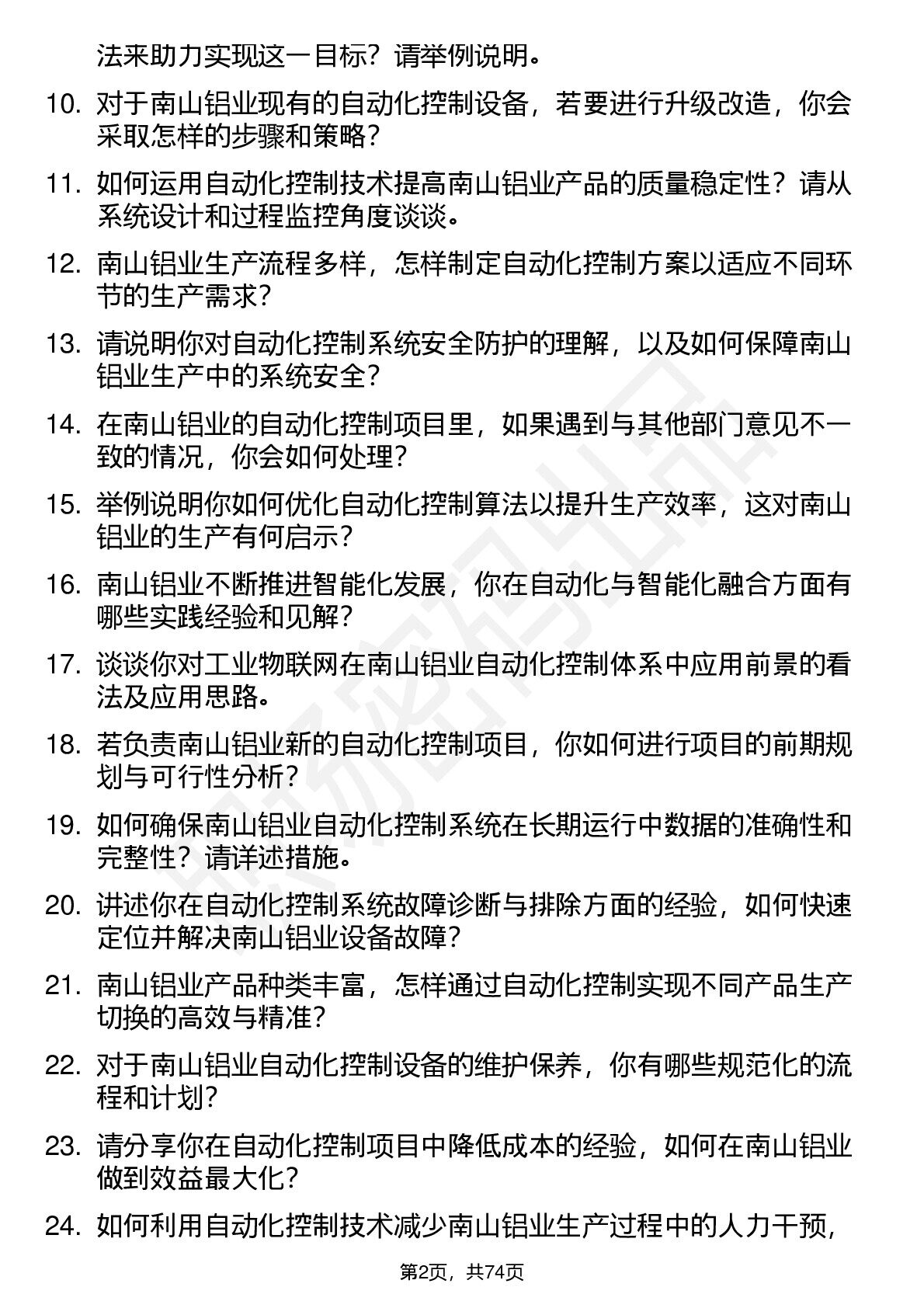 法来助力实现这一目标？请举例说明。

10. 对于南山铝业现有的自动化控制设备，若要进行升级改造，你会采取怎样的步骤和策略？

11. 如何运用自动化控制技术提高南山铝业产品的质量稳定性？请从系统设计和过程监控角度谈谈。

12. 南山铝业生产流程多样，怎样制定自动化控制方案以适应不同环节的生产需求？

13. 请说明你对自动化控制系统安全防护的理解，以及如何保障南山铝业生产中的系统安全？

14. 在南山铝业的自动化控制项目里，如果遇到与其他部门意见不一致的情况，你会如何处理？

15. 举例说明你如何优化自动化控制算法以提升生产效率，这对南山铝业的生产有何启示？

16. 南山铝业不断推进智能化发展，你在自动化与智能化融合方面有哪些实践经验和见解？

17. 谈谈你对工业物联网在南山铝业自动化控制体系中应用前景的看法及应用思路。

18. 若负责南山铝业新的自动化控制项目，你如何进行项目的前期规划与可行性分析？

19. 如何确保南山铝业自动化控制系统在长期运行中数据的准确性和完整性？请详述措施。

20. 讲述你在自动化控制系统故障诊断与排除方面的经验，如何快速定位并解决南山铝业设备故障？

21. 南山铝业产品种类丰富，怎样通过自动化控制实现不同产品生产切换的高效与精准？

22. 对于南山铝业自动化控制设备的维护保养，你有哪些规范化的流程和计划？

23. 请分享你在自动化控制项目中降低成本的经验，如何在南山铝业做到效益最大化？

24. 如何利用自动化控制技术减少南山铝业生产过程中的人力干预，

第2页，共74页